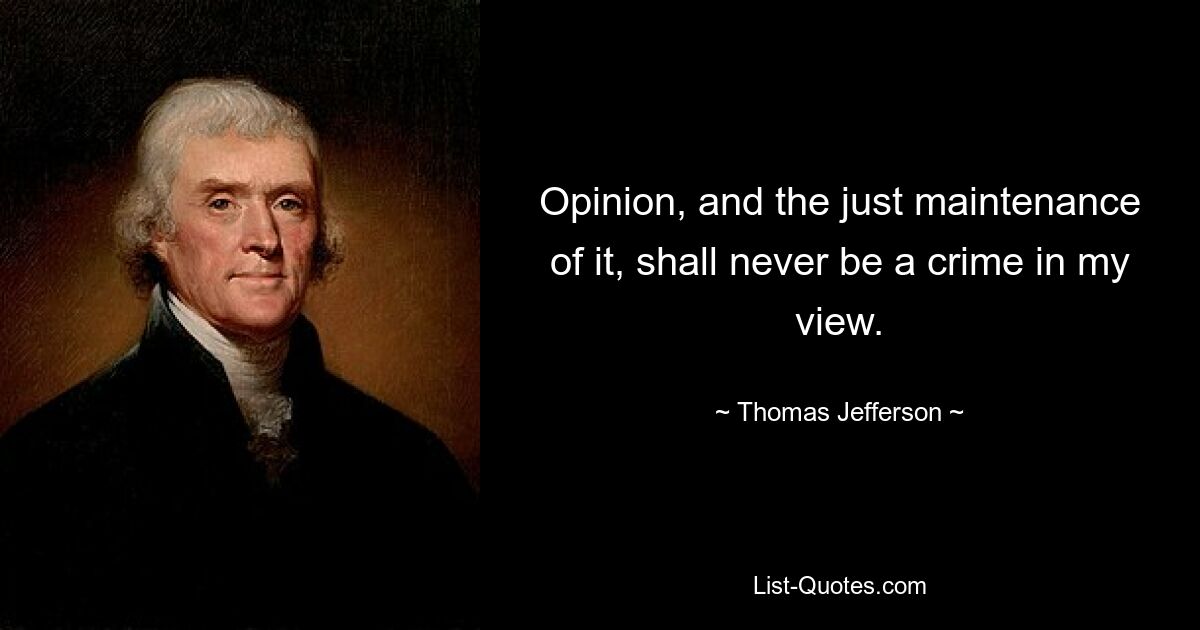 Opinion, and the just maintenance of it, shall never be a crime in my view.

~ Thomas Jefferson ~

List-Quotes.com